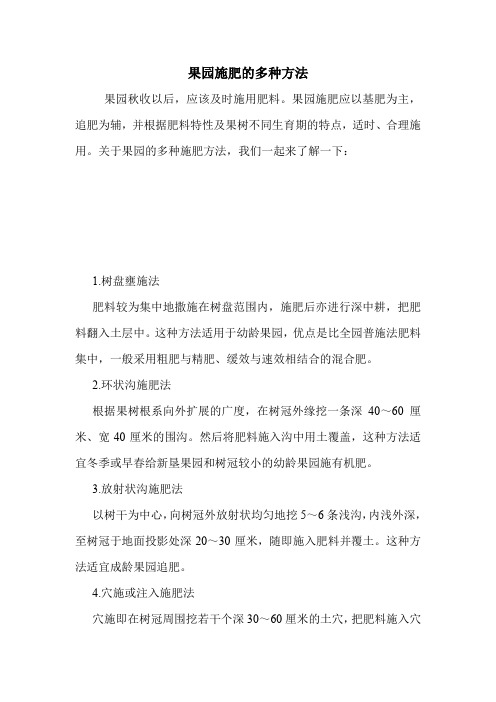 果园施肥的多种方法

果园秋收以后，应该及时施用肥料。果园施肥应以基肥为主，追肥为辅，并根据肥料特性及果树不同生育期的特点，适时、合理施用。关于果园的多种施肥方法，我们一起来了解一下：

1.树盘壅施法

肥料较为集中地撒施在树盘范围内，施肥后亦进行深中耕，把肥料翻入土层中。这种方法适用于幼龄果园，优点是比全园普施法肥料集中，一般采用粗肥与精肥、缓效与速效相结合的混合肥。

2.环状沟施肥法

根据果树根系向外扩展的广度，在树冠外缘挖一条深 40～60 厘米、宽 40 厘米的围沟。然后将肥料施入沟中用土覆盖，这种方法适宜冬季或早春给新垦果园和树冠较小的幼龄果园施有机肥。

3.放射状沟施肥法

以树干为中心，向树冠外放射状均匀地挖 5～6 条浅沟，内浅外深，至树冠于地面投影处深 20～30 厘米，随即施入肥料并覆土。这种方法适宜成龄果园追肥。

4.穴施或注入施肥法

穴施即在树冠周围挖若干个深 30～60 厘米的土穴，把肥料施入穴